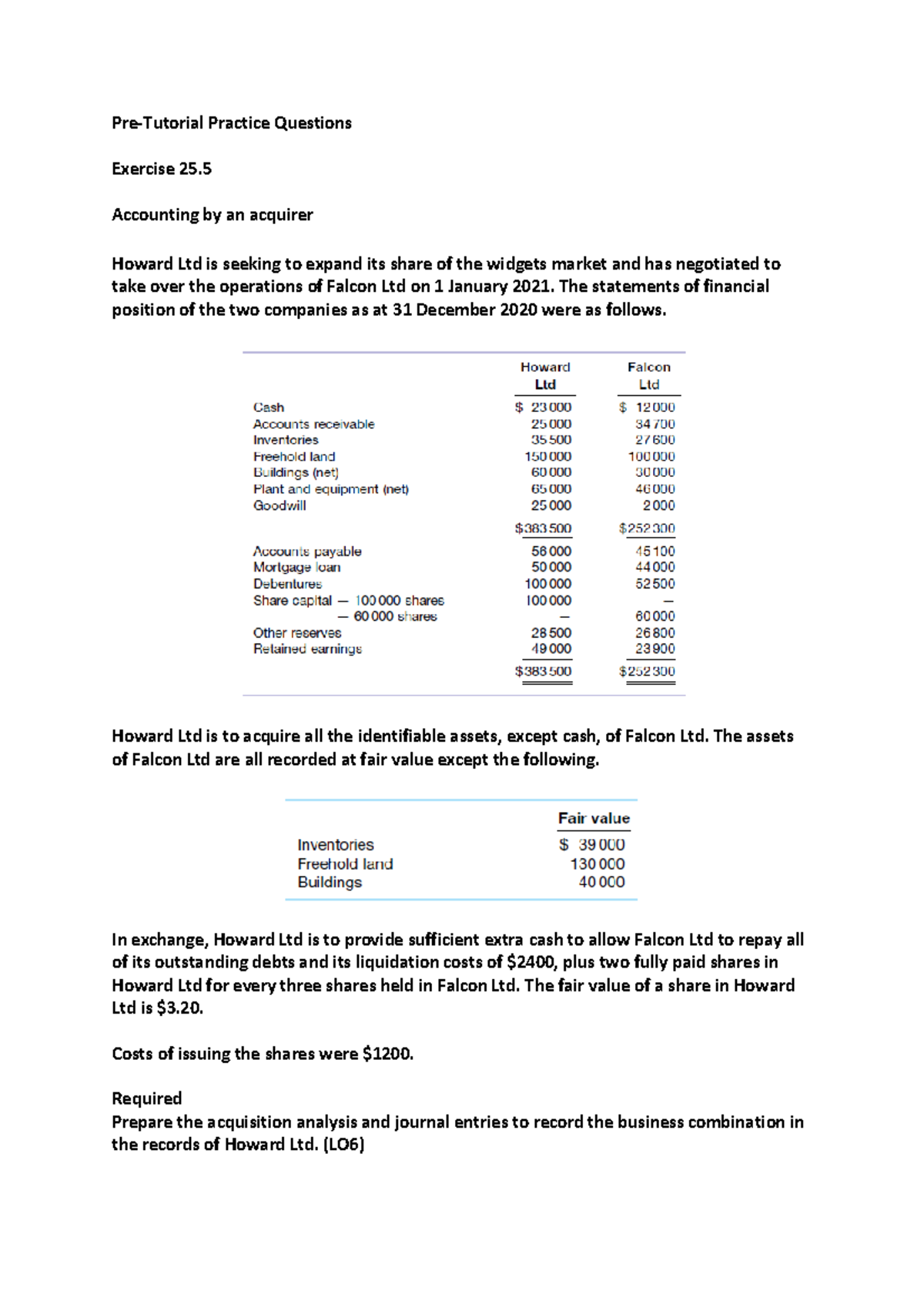 Pre-Tutorial Practice Questions

Exercise 25.5

Accounting by an acquirer

Howard Ltd is seeking to expand its share of the widgets market and has negotiated to take over the operations of Falcon Ltd on 1 January 2021. The statements of financial position of the two companies as at 31 December 2020 were as follows.

| | Howard Ltd | Falcon Ltd |
|---|---|---|
| Cash | $ 23 000 | $ 12 000 |
| Accounts receivable | 25 000 | 34 700 |
| Inventories | 35 500 | 27 600 |
| Freehold land | 150 000 | 100 000 |
| Buildings (net) | 60 000 | 30 000 |
| Plant and equipment (net) | 65 000 | 46 000 |
| Goodwill | 25 000 | 2 000 |
| | $383 500 | $252 300 |
| Accounts payable | 56 000 | 45 100 |
| Mortgage loan | 50 000 | 44 000 |
| Debentures | 100 000 | 52 500 |
| Share capital — 100 000 shares | 100 000 | — |
| — 60 000 shares | — | 60 000 |
| Other reserves | 28 500 | 26 800 |
| Retained earnings | 49 000 | 23 900 |
| | $383 500 | $252 300 |

Howard Ltd is to acquire all the identifiable assets, except cash, of Falcon Ltd. The assets of Falcon Ltd are all recorded at fair value except the following.

| | Fair value |
|---|---|
| Inventories | $ 39 000 |
| Freehold land | 130 000 |
| Buildings | 40 000 |

In exchange, Howard Ltd is to provide sufficient extra cash to allow Falcon Ltd to repay all of its outstanding debts and its liquidation costs of $2400, plus two fully paid shares in Howard Ltd for every three shares held in Falcon Ltd. The fair value of a share in Howard Ltd is $3.20.

Costs of issuing the shares were $1200.

Required
Prepare the acquisition analysis and journal entries to record the business combination in the records of Howard Ltd. (LO6)